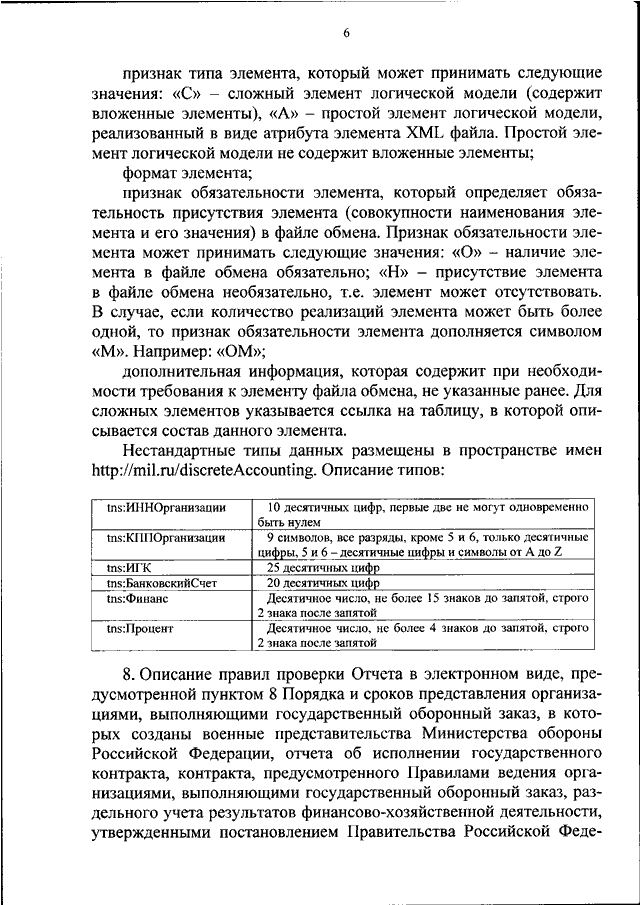 6

признак типа элемента, который может принимать следующие значения: «С» – сложный элемент логической модели (содержит вложенные элементы), «А» – простой элемент логической модели, реализованный в виде атрибута элемента XML файла. Простой элемент логической модели не содержит вложенные элементы;

формат элемента;

признак обязательности элемента, который определяет обязательность присутствия элемента (совокупности наименования элемента и его значения) в файле обмена. Признак обязательности элемента может принимать следующие значения: «О» – наличие элемента в файле обмена обязательно; «Н» – присутствие элемента в файле обмена необязательно, т.е. элемент может отсутствовать. В случае, если количество реализаций элемента может быть более одной, то признак обязательности элемента дополняется символом «М». Например: «ОМ»;

дополнительная информация, которая содержит при необходимости требования к элементу файла обмена, не указанные ранее. Для сложных элементов указывается ссылка на таблицу, в которой описывается состав данного элемента.

Нестандартные типы данных размещены в пространстве имен http://mil.ru/discreteAccounting. Описание типов:

| tns:ИННОрганизации | 10 десятичных цифр, первые две не могут одновременно быть нулем |
|---|---|
| tns:КППОрганизации | 9 символов, все разряды, кроме 5 и 6, только десятичные цифры, 5 и 6 – десятичные цифры и символы от A до Z |
| tns:ИГК | 25 десятичных цифр |
| tns:БанковскийСчет | 20 десятичных цифр |
| tns:Финанс | Десятичное число, не более 15 знаков до запятой, строго 2 знака после запятой |
| tns:Процент | Десятичное число, не более 4 знаков до запятой, строго 2 знака после запятой |

8. Описание правил проверки Отчета в электронном виде, предусмотренной пунктом 8 Порядка и сроков представления организациями, выполняющими государственный оборонный заказ, в которых созданы военные представительства Министерства обороны Российской Федерации, отчета об исполнении государственного контракта, контракта, предусмотренного Правилами ведения организациями, выполняющими государственный оборонный заказ, раздельного учета результатов финансово-хозяйственной деятельности, утвержденными постановлением Правительства Российской Феде-